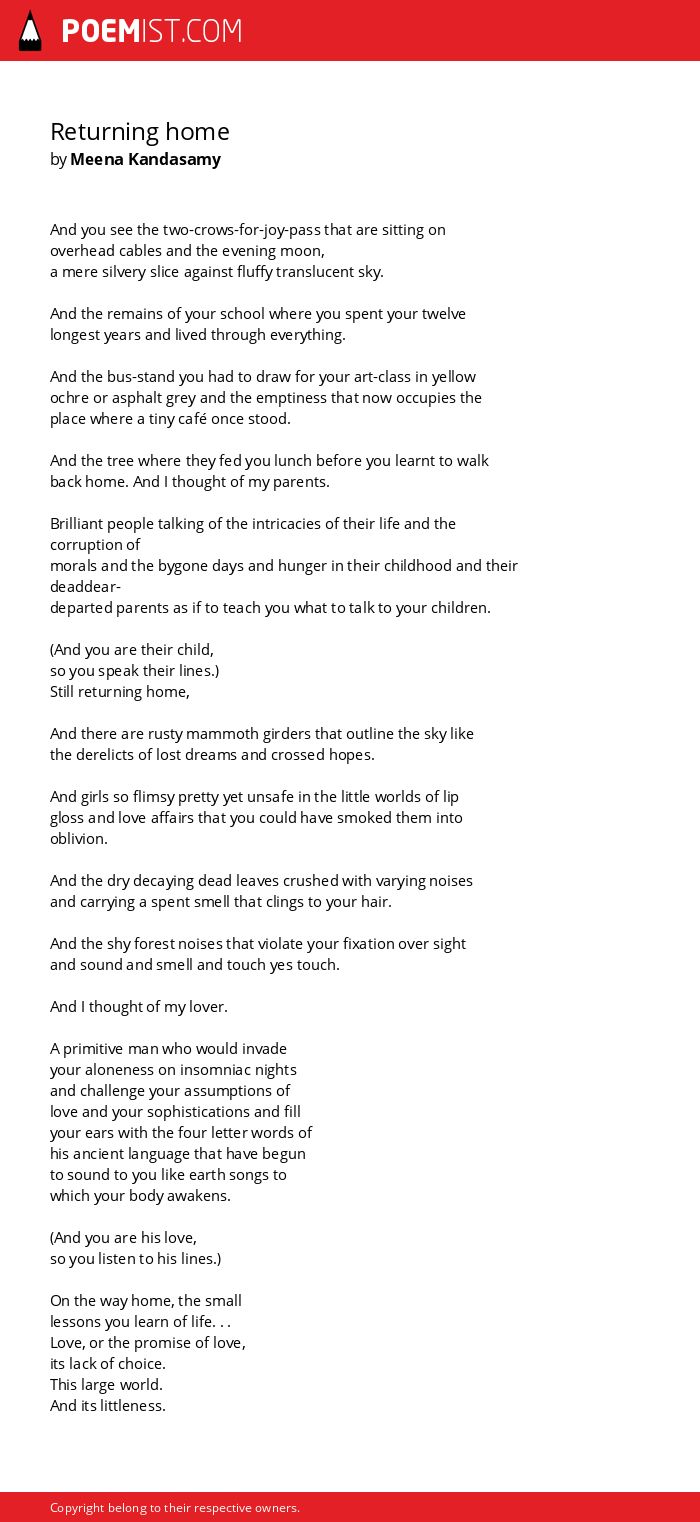 POEMIST.COM

Returning home
by Meena Kandasamy

And you see the two-crows-for-joy-pass that are sitting on overhead cables and the evening moon,
a mere silvery slice against fluffy translucent sky.

And the remains of your school where you spent your twelve longest years and lived through everything.

And the bus-stand you had to draw for your art-class in yellow ochre or asphalt grey and the emptiness that now occupies the place where a tiny café once stood.

And the tree where they fed you lunch before you learnt to walk back home. And I thought of my parents.

Brilliant people talking of the intricacies of their life and the corruption of
morals and the bygone days and hunger in their childhood and their deaddear-
departed parents as if to teach you what to talk to your children.

(And you are their child,
so you speak their lines.)
Still returning home,

And there are rusty mammoth girders that outline the sky like the derelicts of lost dreams and crossed hopes.

And girls so flimsy pretty yet unsafe in the little worlds of lip gloss and love affairs that you could have smoked them into oblivion.

And the dry decaying dead leaves crushed with varying noises and carrying a spent smell that clings to your hair.

And the shy forest noises that violate your fixation over sight and sound and smell and touch yes touch.

And I thought of my lover.

A primitive man who would invade
your aloneness on insomniac nights
and challenge your assumptions of
love and your sophistications and fill
your ears with the four letter words of
his ancient language that have begun
to sound to you like earth songs to
which your body awakens.

(And you are his love,
so you listen to his lines.)

On the way home, the small
lessons you learn of life. . .
Love, or the promise of love,
its lack of choice.
This large world.
And its littleness.

Copyright belong to their respective owners.